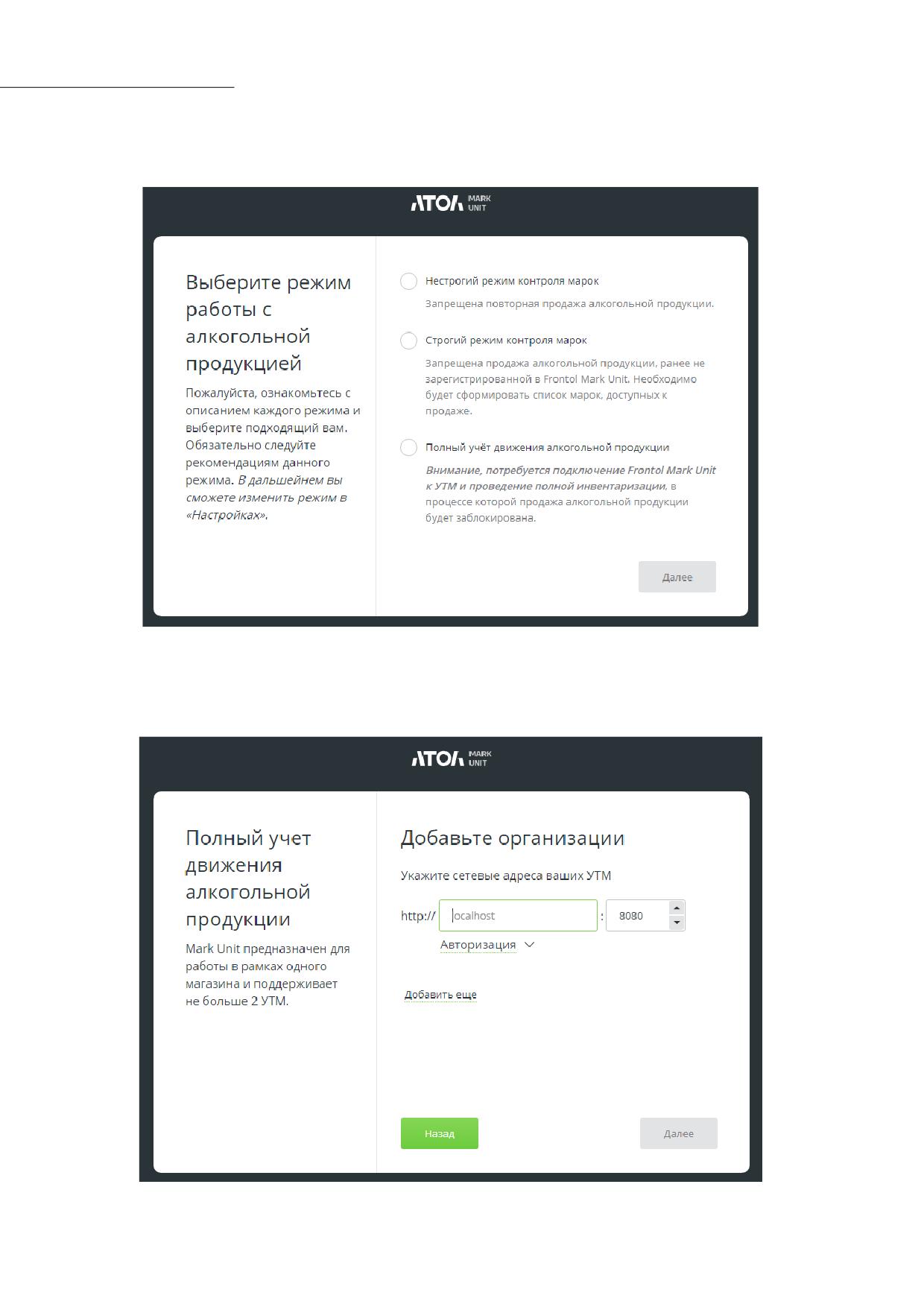 АТОЛ MARK UNIT

Выберите режим работы с алкогольной продукцией

Пожалуйста, ознакомьтесь с описанием каждого режима и выберите подходящий вам. Обязательно следуйте рекомендациям данного режима. В дальшейнем вы сможете изменить режим в «Настройках».

Нестрогий режим контроля марок

Запрещена повторная продажа алкогольной продукции.

Строгий режим контроля марок

Запрещена продажа алкогольной продукции, ранее не зарегистрированной в Frontol Mark Unit. Необходимо будет сформировать список марок, доступных к продаже.

Полный учёт движения алкогольной продукции

Внимание, потребуется подключение Frontol Mark Unit к УТМ и проведение полной инвентаризации, в процессе которой продажа алкогольной продукции будет заблокирована.

Далее

АТОЛ MARK UNIT

Полный учет движения алкогольной продукции

Mark Unit предназначен для работы в рамках одного магазина и поддерживает не больше 2 УТМ.

Добавьте организации

Укажите сетевые адреса ваших УТМ

http:// localhost : 8080

Авторизация

Добавить еще

Назад

Далее